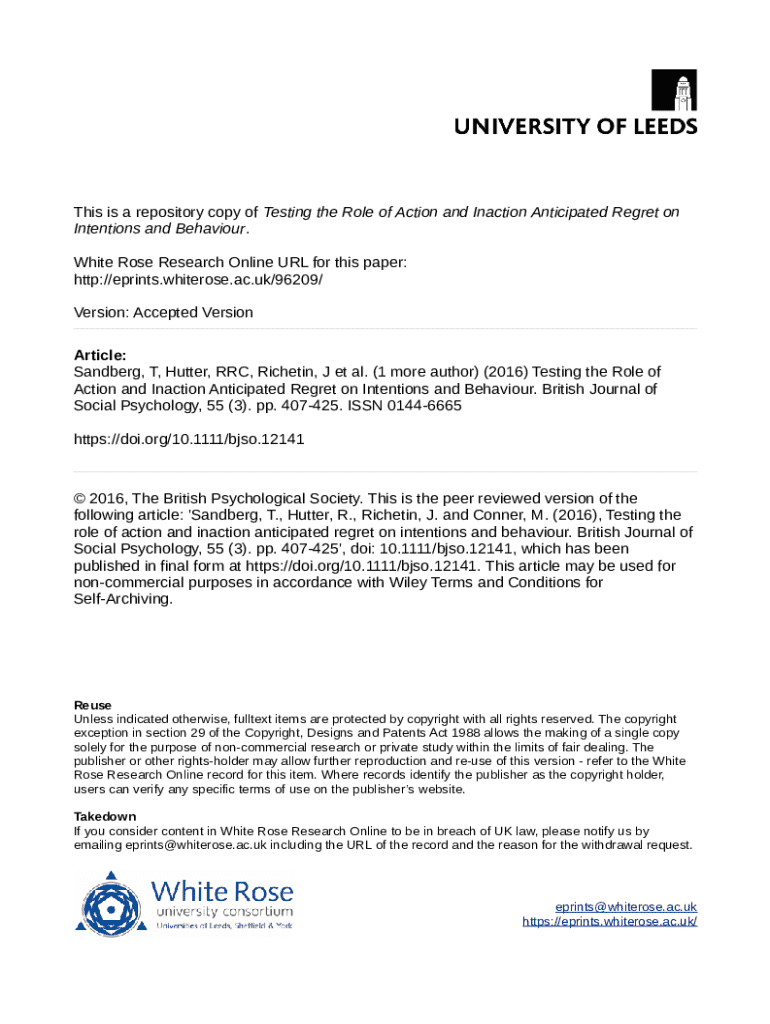 UNIVERSITY OF LEEDS

This is a repository copy of Testing the Role of Action and Inaction Anticipated Regret on Intentions and Behaviour.

White Rose Research Online URL for this paper:
http://eprints.whiterose.ac.uk/96209/

Version: Accepted Version

Article:
Sandberg, T, Hutter, RRC, Richetin, J et al. (1 more author) (2016) Testing the Role of Action and Inaction Anticipated Regret on Intentions and Behaviour. British Journal of Social Psychology, 55 (3). pp. 407-425. ISSN 0144-6665

https://doi.org/10.1111/bjso.12141

© 2016, The British Psychological Society. This is the peer reviewed version of the following article: 'Sandberg, T., Hutter, R., Richetin, J. and Conner, M. (2016), Testing the role of action and inaction anticipated regret on intentions and behaviour. British Journal of Social Psychology, 55 (3). pp. 407-425', doi: 10.1111/bjso.12141, which has been published in final form at https://doi.org/10.1111/bjso.12141. This article may be used for non-commercial purposes in accordance with Wiley Terms and Conditions for Self-Archiving.

Reuse
Unless indicated otherwise, fulltext items are protected by copyright with all rights reserved. The copyright exception in section 29 of the Copyright, Designs and Patents Act 1988 allows the making of a single copy solely for the purpose of non-commercial research or private study within the limits of fair dealing. The publisher or other rights-holder may allow further reproduction and re-use of this version - refer to the White Rose Research Online record for this item. Where records identify the publisher as the copyright holder, users can verify any specific terms of use on the publisher's website.

Takedown
If you consider content in White Rose Research Online to be in breach of UK law, please notify us by emailing eprints@whiterose.ac.uk including the URL of the record and the reason for the withdrawal request.

White Rose
university consortium
Universities of Leeds, Sheffield & York

eprints@whiterose.ac.uk
https://eprints.whiterose.ac.uk/